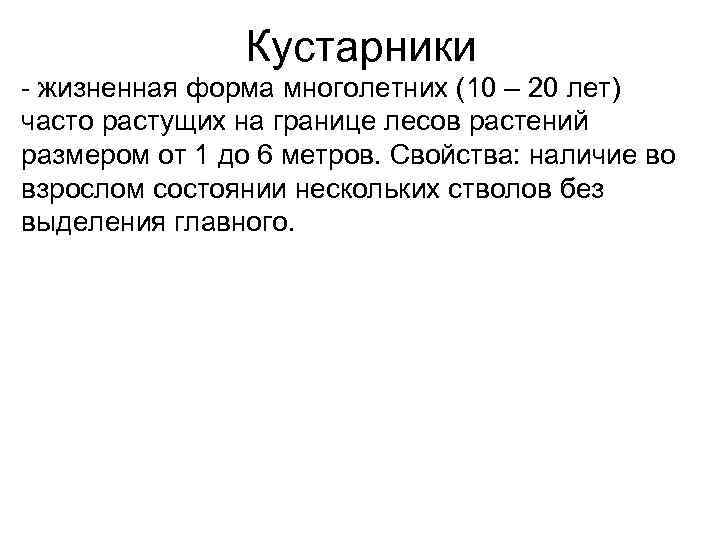 Кустарники

- жизненная форма многолетних (10 – 20 лет) часто растущих на границе лесов растений размером от 1 до 6 метров. Свойства: наличие во взрослом состоянии нескольких стволов без выделения главного.